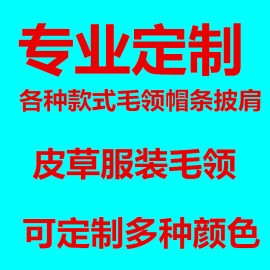 专业定制

各种款式毛领帽条披肩

皮草服装毛领

可定制多种颜色